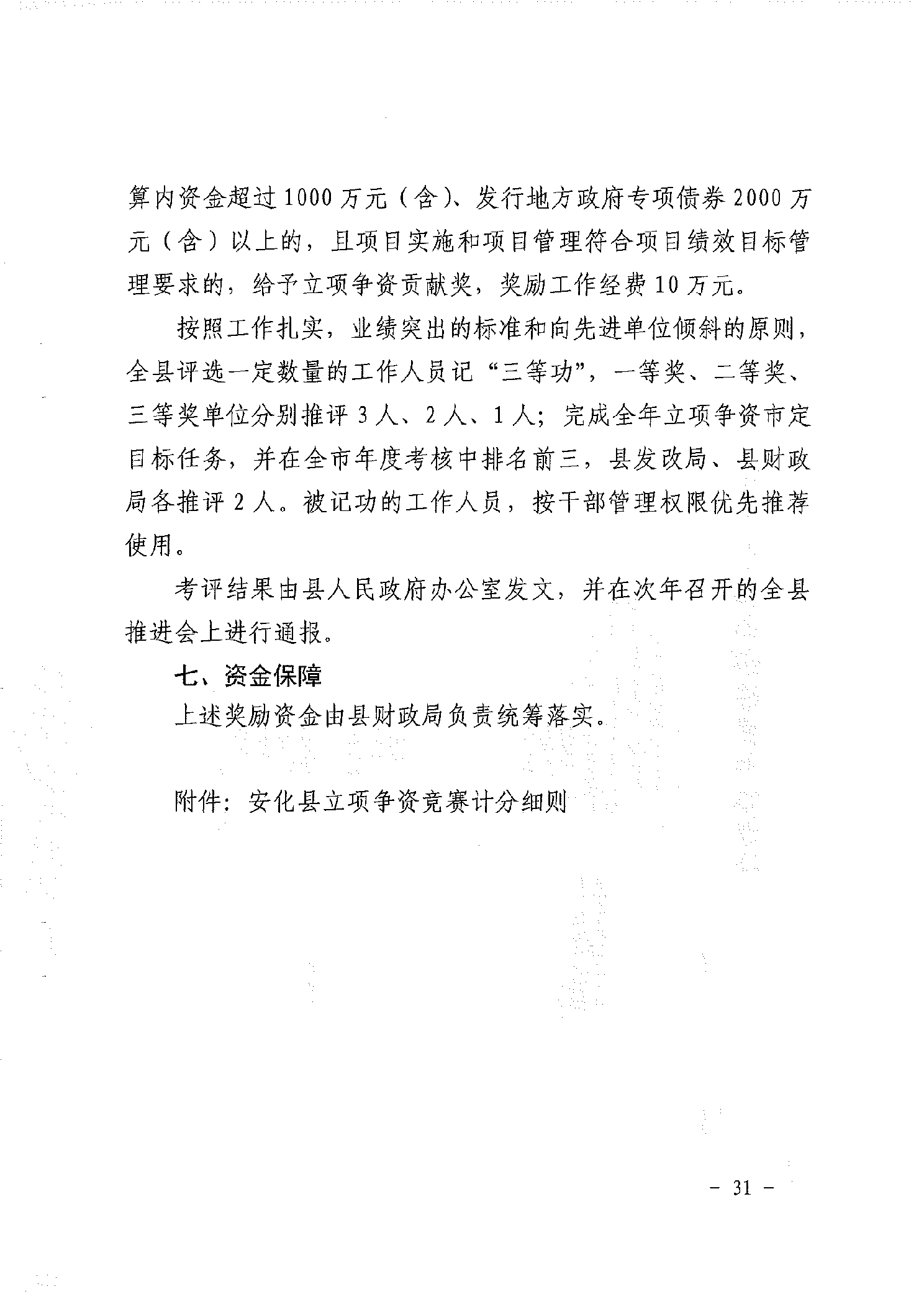 算内资金超过1000万元（含）、发行地方政府专项债券2000万元（含）以上的，且项目实施和项目管理符合项目绩效目标管理要求的，给予立项争资贡献奖，奖励工作经费10万元。

按照工作扎实，业绩突出的标准和向先进单位倾斜的原则，全县评选一定数量的工作人员记“三等功”，一等奖、二等奖、三等奖单位分别推评3人、2人、1人；完成全年立项争资市定目标任务，并在全市年度考核中排名前三，县发改局、县财政局各推评2人。被记功的工作人员，按干部管理权限优先推荐使用。

考评结果由县人民政府办公室发文，并在次年召开的全县推进会上进行通报。

七、资金保障

上述奖励资金由县财政局负责统筹落实。

附件：安化县立项争资竞赛计分细则

－ 31 －